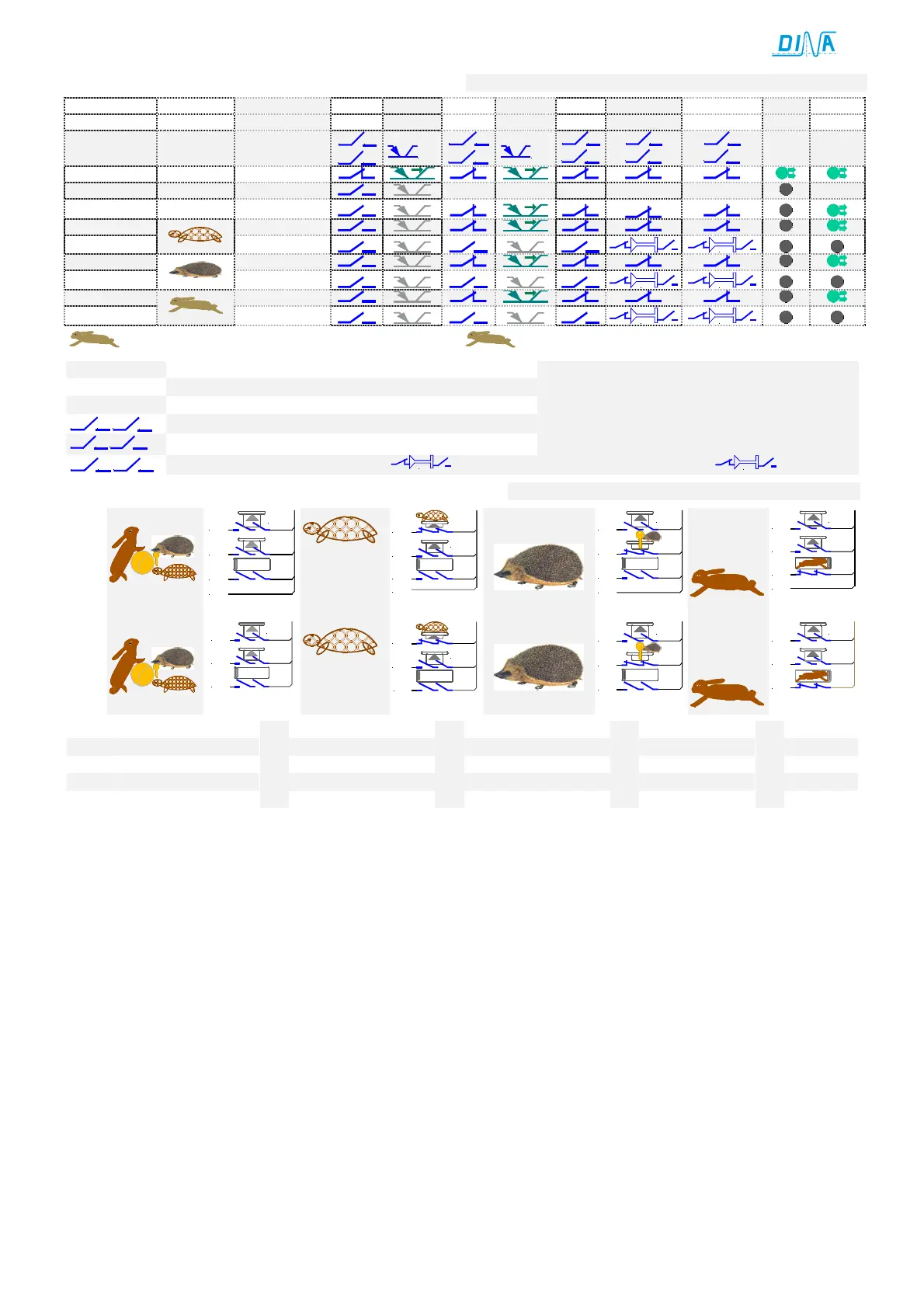 DINA